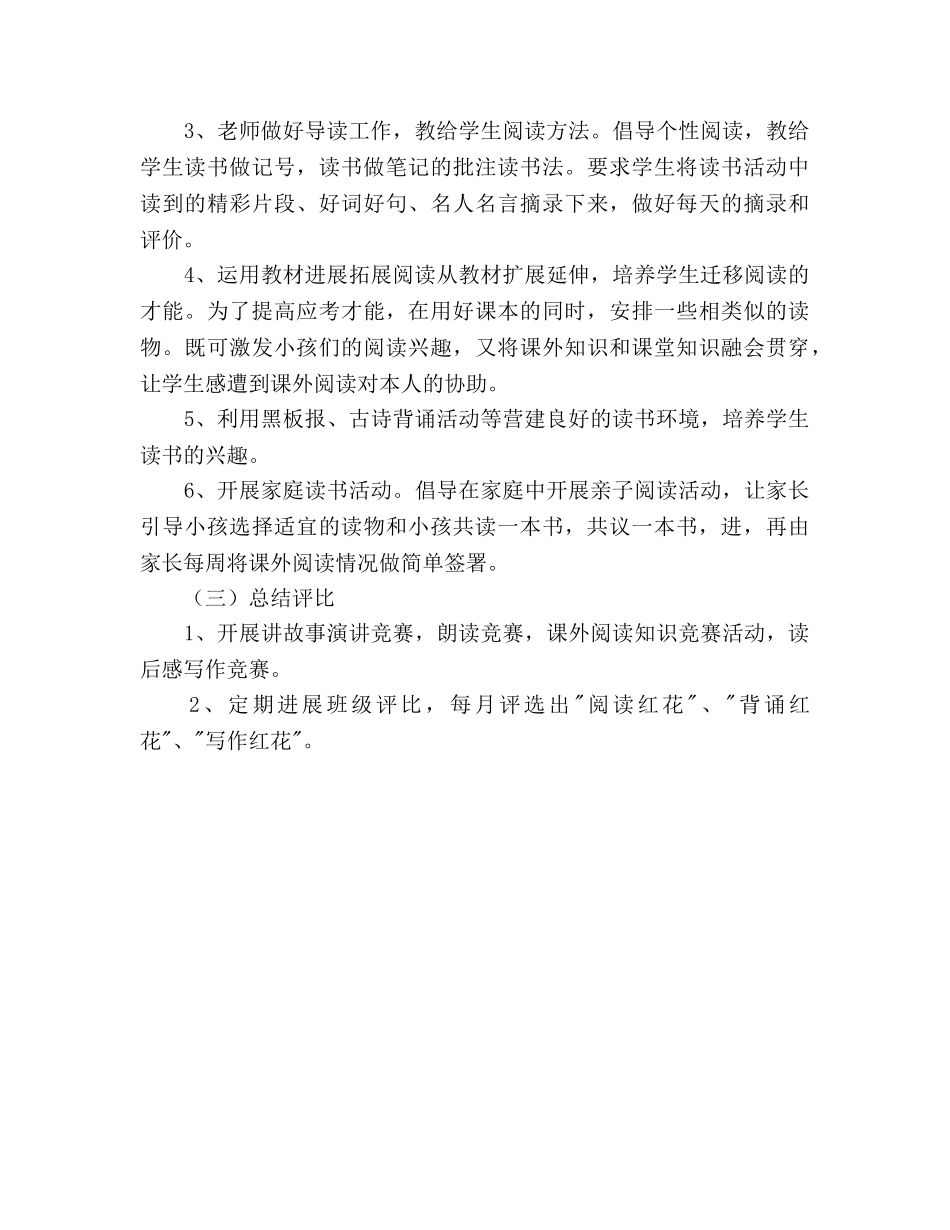 3、老师做好导读工作，教给学生阅读方法。倡导个性阅读，教给学生读书做记号，读书做笔记的批注读书法。要求学生将读书活动中读到的精彩片段、好词好句、名人名言摘录下来，做好每天的摘录和评价。

4、运用教材进展拓展阅读从教材扩展延伸，培养学生迁移阅读的才能。为了提高应考才能，在用好课本的同时，安排一些相类似的读物。既可激发小孩们的阅读兴趣，又将课外知识和课堂知识融会贯穿，让学生感遭到课外阅读对本人的协助。

5、利用黑板报、古诗背诵活动等营建良好的读书环境，培养学生读书的兴趣。

6、开展家庭读书活动。倡导在家庭中开展亲子阅读活动，让家长引导小孩选择适宜的读物和小孩共读一本书，共议一本书，进，再由家长每周将课外阅读情况做简单签署。

（三）总结评比

1、开展讲故事演讲竞赛，朗读竞赛，课外阅读知识竞赛活动，读后感写作竞赛。

2、定期进展班级评比，每月评选出"阅读红花"、"背诵红花"、"写作红花"。